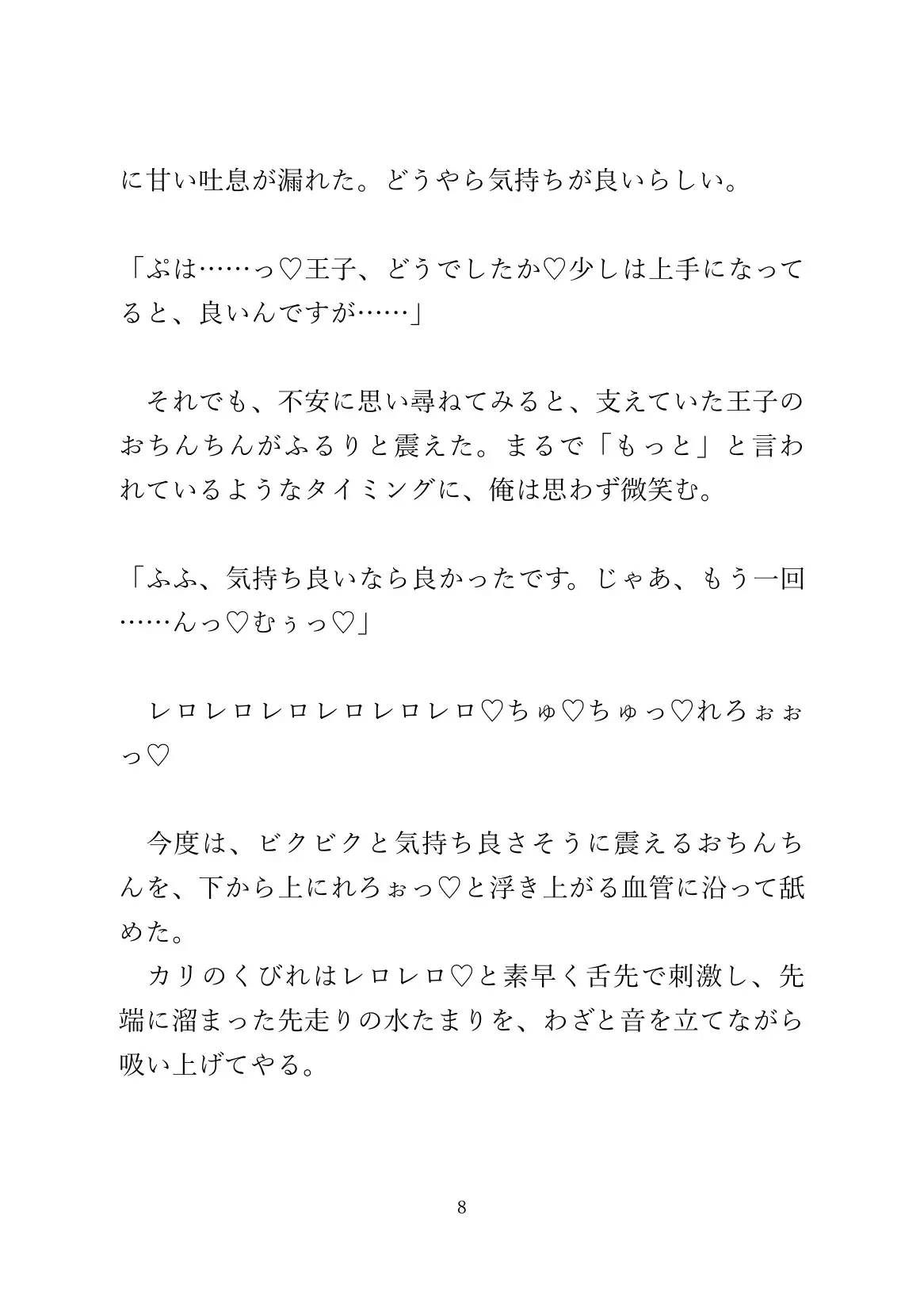 に甘い吐息が漏れた。どうやら気持ちが良いらしい。

「ぷは……っ♡王子、どうでしたか♡少しは上手になってると、良いんですが……」

　それでも、不安に思い尋ねてみると、支えていた王子のおちんちんがふるりと震えた。まるで「もっと」と言われているようなタイミングに、俺は思わず微笑む。

「ふふ、気持ち良いなら良かったです。じゃあ、もう一回……んっ♡むぅっ♡」

　レロレロレロレロレロレロ♡ちゅ♡ちゅっ♡れろぉぉっ♡

　今度は、ビクビクと気持ち良さそうに震えるおちんちんを、下から上にれろぉっ♡と浮き上がる血管に沿って舐めた。
　カリのくびれはレロレロ♡と素早く舌先で刺激し、先端に溜まった先走りの水たまりを、わざと音を立てながら吸い上げてやる。

8